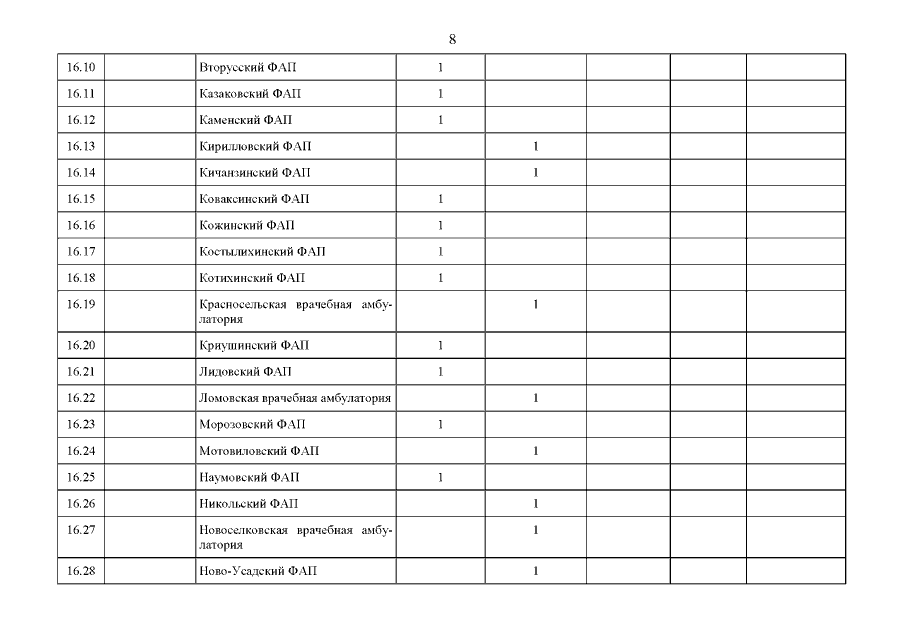 8

| | | | | | | | |
|---|---|---|---|---|---|---|---|
| 16.10 | | Вторусский ФАП | 1 | | | | |
| 16.11 | | Казаковский ФАП | 1 | | | | |
| 16.12 | | Каменский ФАП | 1 | | | | |
| 16.13 | | Кирилловский ФАП | | 1 | | | |
| 16.14 | | Кичанзинский ФАП | | 1 | | | |
| 16.15 | | Коваксинский ФАП | 1 | | | | |
| 16.16 | | Кожинский ФАП | 1 | | | | |
| 16.17 | | Костылихинский ФАП | 1 | | | | |
| 16.18 | | Котихинский ФАП | 1 | | | | |
| 16.19 | | Красносельская врачебная амбулатория | | 1 | | | |
| 16.20 | | Криушинский ФАП | 1 | | | | |
| 16.21 | | Лидовский ФАП | 1 | | | | |
| 16.22 | | Ломовская врачебная амбулатория | | 1 | | | |
| 16.23 | | Морозовский ФАП | 1 | | | | |
| 16.24 | | Мотовиловский ФАП | | 1 | | | |
| 16.25 | | Наумовский ФАП | 1 | | | | |
| 16.26 | | Никольский ФАП | | 1 | | | |
| 16.27 | | Новоселковская врачебная амбулатория | | 1 | | | |
| 16.28 | | Ново-Усадский ФАП | | 1 | | | |